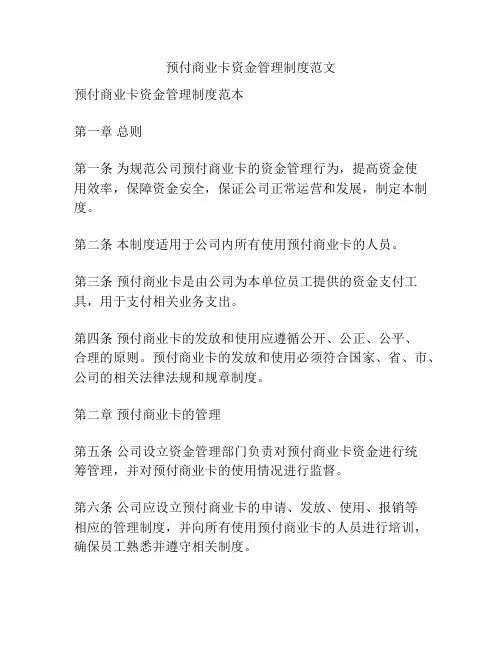 预付商业卡资金管理制度范文

预付商业卡资金管理制度范本

第一章 总则

第一条 为规范公司预付商业卡的资金管理行为，提高资金使用效率，保障资金安全，保证公司正常运营和发展，制定本制度。

第二条 本制度适用于公司内所有使用预付商业卡的人员。

第三条 预付商业卡是由公司为本单位员工提供的资金支付工具，用于支付相关业务支出。

第四条 预付商业卡的发放和使用应遵循公开、公正、公平、合理的原则。预付商业卡的发放和使用必须符合国家、省、市、公司的相关法律法规和规章制度。

第二章 预付商业卡的管理

第五条 公司设立资金管理部门负责对预付商业卡资金进行统筹管理，并对预付商业卡的使用情况进行监督。

第六条 公司应设立预付商业卡的申请、发放、使用、报销等相应的管理制度，并向所有使用预付商业卡的人员进行培训，确保员工熟悉并遵守相关制度。